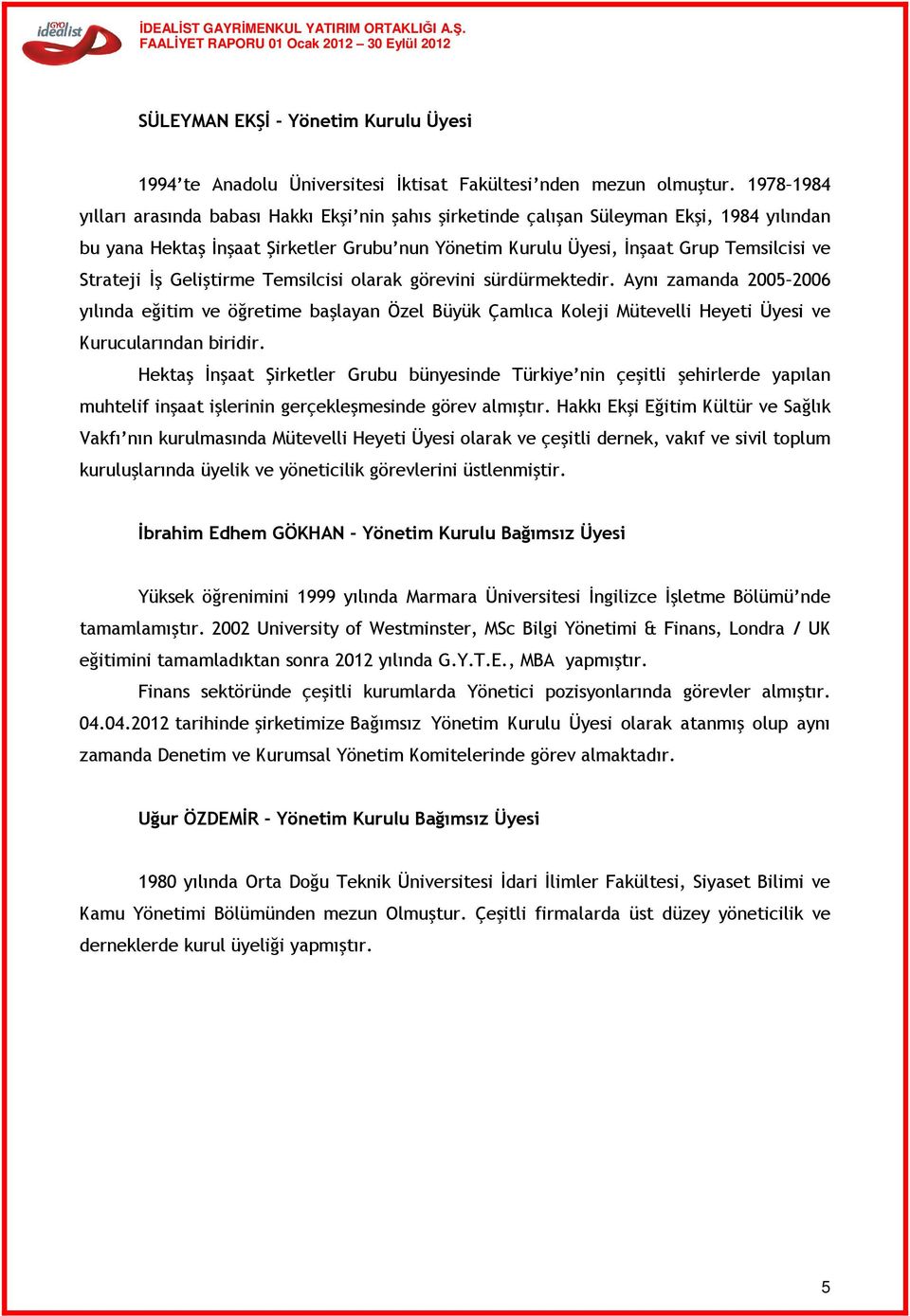 GYO idealist

İDEALİST GAYRİMENKUL YATIRIM ORTAKLIĞI A.Ş.
FAALİYET RAPORU 01 Ocak 2012 – 30 Eylül 2012

SÜLEYMAN EKŞİ - Yönetim Kurulu Üyesi

1994'te Anadolu Üniversitesi İktisat Fakültesi'nden mezun olmuştur. 1978-1984 yılları arasında babası Hakkı Ekşi'nin şahıs şirketinde çalışan Süleyman Ekşi, 1984 yılından bu yana Hektaş İnşaat Şirketler Grubu'nun Yönetim Kurulu Üyesi, İnşaat Grup Temsilcisi ve Strateji İş Geliştirme Temsilcisi olarak görevini sürdürmektedir. Aynı zamanda 2005-2006 yılında eğitim ve öğretime başlayan Özel Büyük Çamlıca Koleji Mütevelli Heyeti Üyesi ve Kurucularından biridir.

Hektaş İnşaat Şirketler Grubu bünyesinde Türkiye'nin çeşitli şehirlerde yapılan muhtelif inşaat işlerinin gerçekleşmesinde görev almıştır. Hakkı Ekşi Eğitim Kültür ve Sağlık Vakfı'nın kurulmasında Mütevelli Heyeti Üyesi olarak ve çeşitli dernek, vakıf ve sivil toplum kuruluşlarında üyelik ve yöneticilik görevlerini üstlenmiştir.

İbrahim Edhem GÖKHAN - Yönetim Kurulu Bağımsız Üyesi

Yüksek öğrenimini 1999 yılında Marmara Üniversitesi İngilizce İşletme Bölümü'nde tamamlamıştır. 2002 University of Westminster, MSc Bilgi Yönetimi & Finans, Londra / UK eğitimini tamamladıktan sonra 2012 yılında G.Y.T.E., MBA yapmıştır.

Finans sektöründe çeşitli kurumlarda Yönetici pozisyonlarında görevler almıştır. 04.04.2012 tarihinde şirketimize Bağımsız Yönetim Kurulu Üyesi olarak atanmış olup aynı zamanda Denetim ve Kurumsal Yönetim Komitelerinde görev almaktadır.

Uğur ÖZDEMİR - Yönetim Kurulu Bağımsız Üyesi

1980 yılında Orta Doğu Teknik Üniversitesi İdari İlimler Fakültesi, Siyaset Bilimi ve Kamu Yönetimi Bölümünden mezun Olmuştur. Çeşitli firmalarda üst düzey yöneticilik ve derneklerde kurul üyeliği yapmıştır.

5